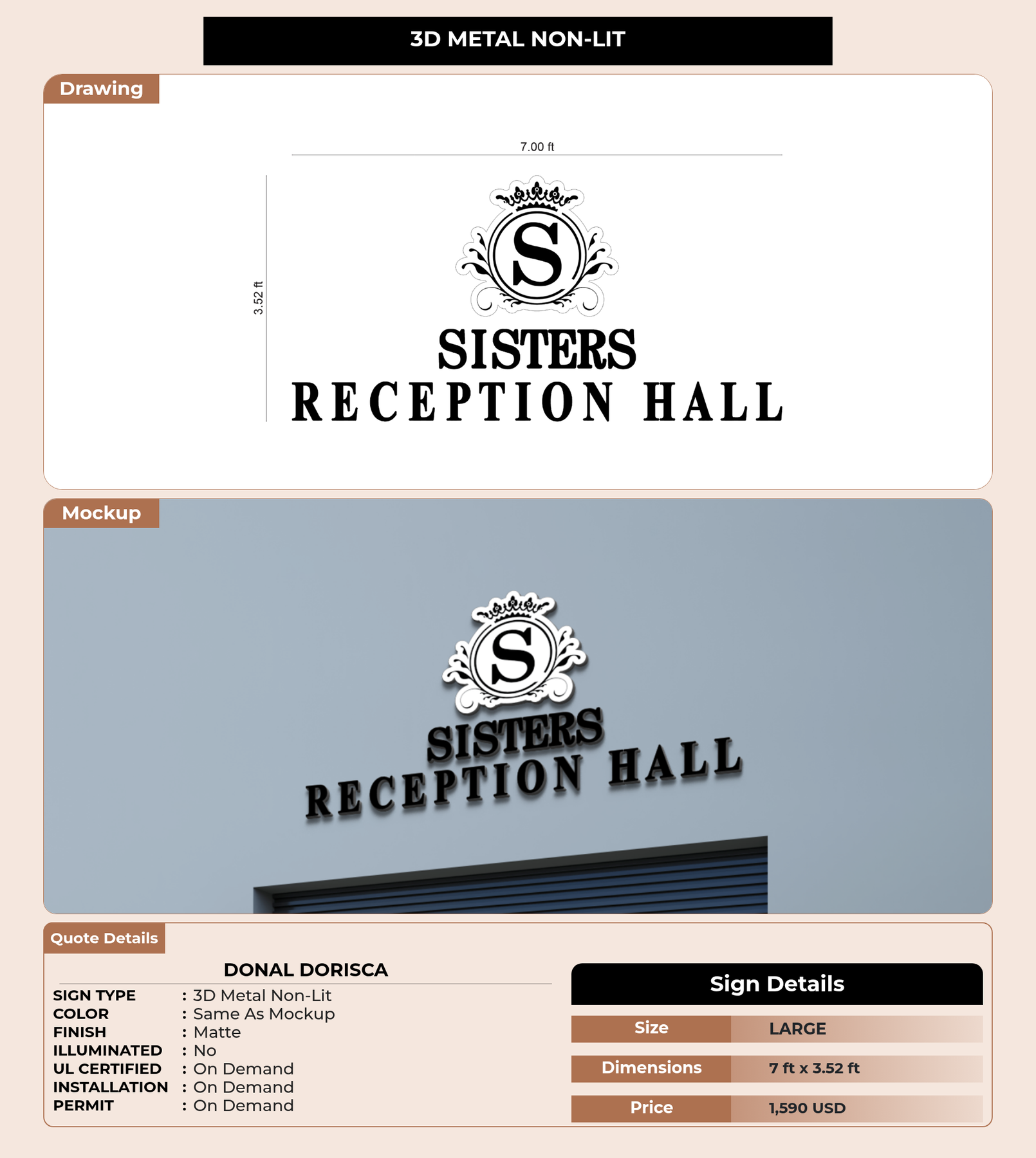 3D METAL NON-LIT

Drawing

7.00 ft

3.52 ft

S

SISTERS
RECEPTION HALL

Mockup

S

SISTERS
RECEPTION HALL

Quote Details

DONAL DORISCA

SIGN TYPE : 3D Metal Non-Lit
COLOR : Same As Mockup
FINISH : Matte
ILLUMINATED : No
UL CERTIFIED : On Demand
INSTALLATION : On Demand
PERMIT : On Demand

Sign Details

| Size | LARGE |
|---|---|
| Dimensions | 7 ft x 3.52 ft |
| Price | 1,590 USD |